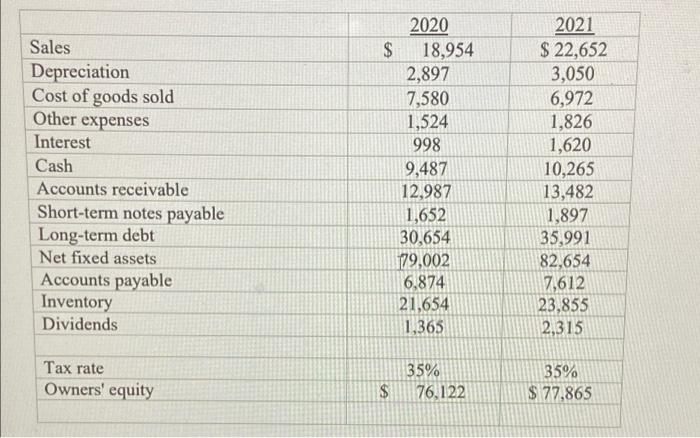 |  | 2020 | 2021 |
|---|---|---|
| Sales | $ 18,954 | $ 22,652 |
| Depreciation | 2,897 | 3,050 |
| Cost of goods sold | 7,580 | 6,972 |
| Other expenses | 1,524 | 1,826 |
| Interest | 998 | 1,620 |
| Cash | 9,487 | 10,265 |
| Accounts receivable | 12,987 | 13,482 |
| Short-term notes payable | 1,652 | 1,897 |
| Long-term debt | 30,654 | 35,991 |
| Net fixed assets | 79,002 | 82,654 |
| Accounts payable | 6,874 | 7,612 |
| Inventory | 21,654 | 23,855 |
| Dividends | 1,365 | 2,315 |
|  |  |  |
| Tax rate | 35% | 35% |
| Owners' equity | $ 76,122 | $ 77,865 |